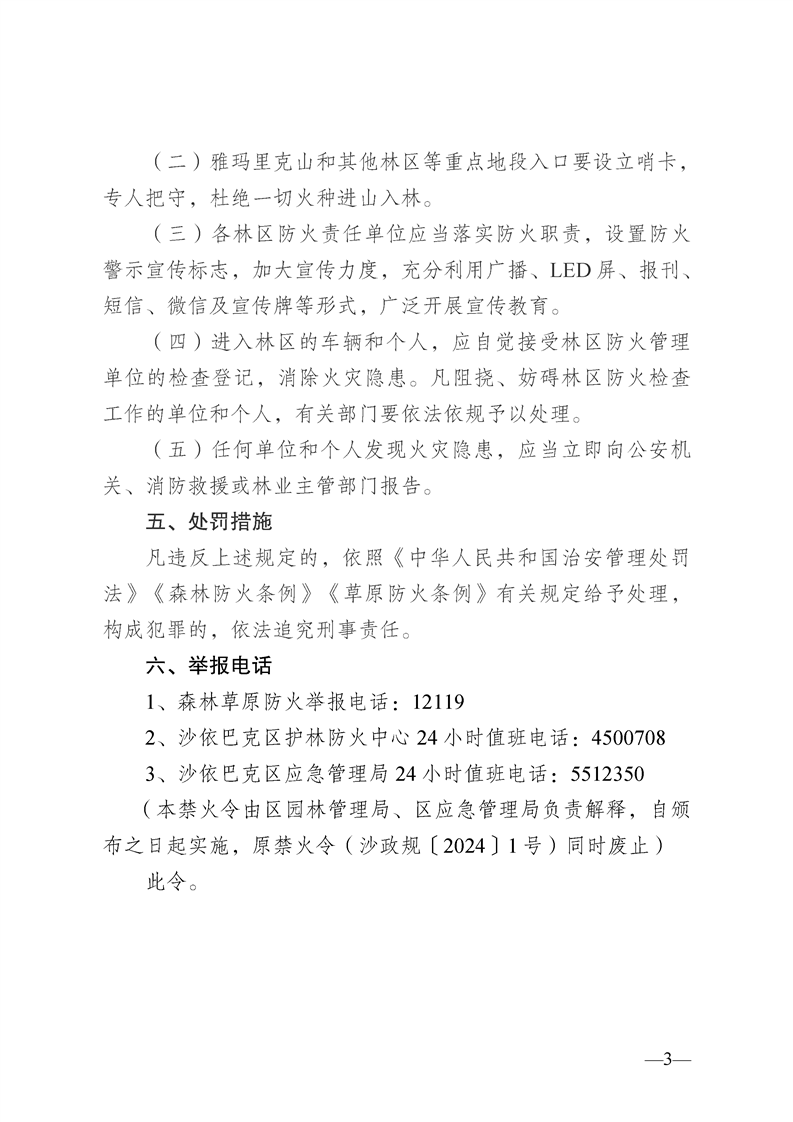 （二）雅玛里克山和其他林区等重点地段入口要设立哨卡，专人把守，杜绝一切火种进山入林。

（三）各林区防火责任单位应当落实防火职责，设置防火警示宣传标志，加大宣传力度，充分利用广播、LED屏、报刊、短信、微信及宣传牌等形式，广泛开展宣传教育。

（四）进入林区的车辆和个人，应自觉接受林区防火管理单位的检查登记，消除火灾隐患。凡阻挠、妨碍林区防火检查工作的单位和个人，有关部门要依法依规予以处理。

（五）任何单位和个人发现火灾隐患，应当立即向公安机关、消防救援或林业主管部门报告。

五、处罚措施

凡违反上述规定的，依照《中华人民共和国治安管理处罚法》《森林防火条例》《草原防火条例》有关规定给予处理，构成犯罪的，依法追究刑事责任。

六、举报电话

1、森林草原防火举报电话：12119

2、沙依巴克区护林防火中心24小时值班电话：4500708

3、沙依巴克区应急管理局24小时值班电话：5512350

（本禁火令由区园林管理局、区应急管理局负责解释，自颁布之日起实施，原禁火令（沙政规〔2024〕1号）同时废止）

此令。

—3—